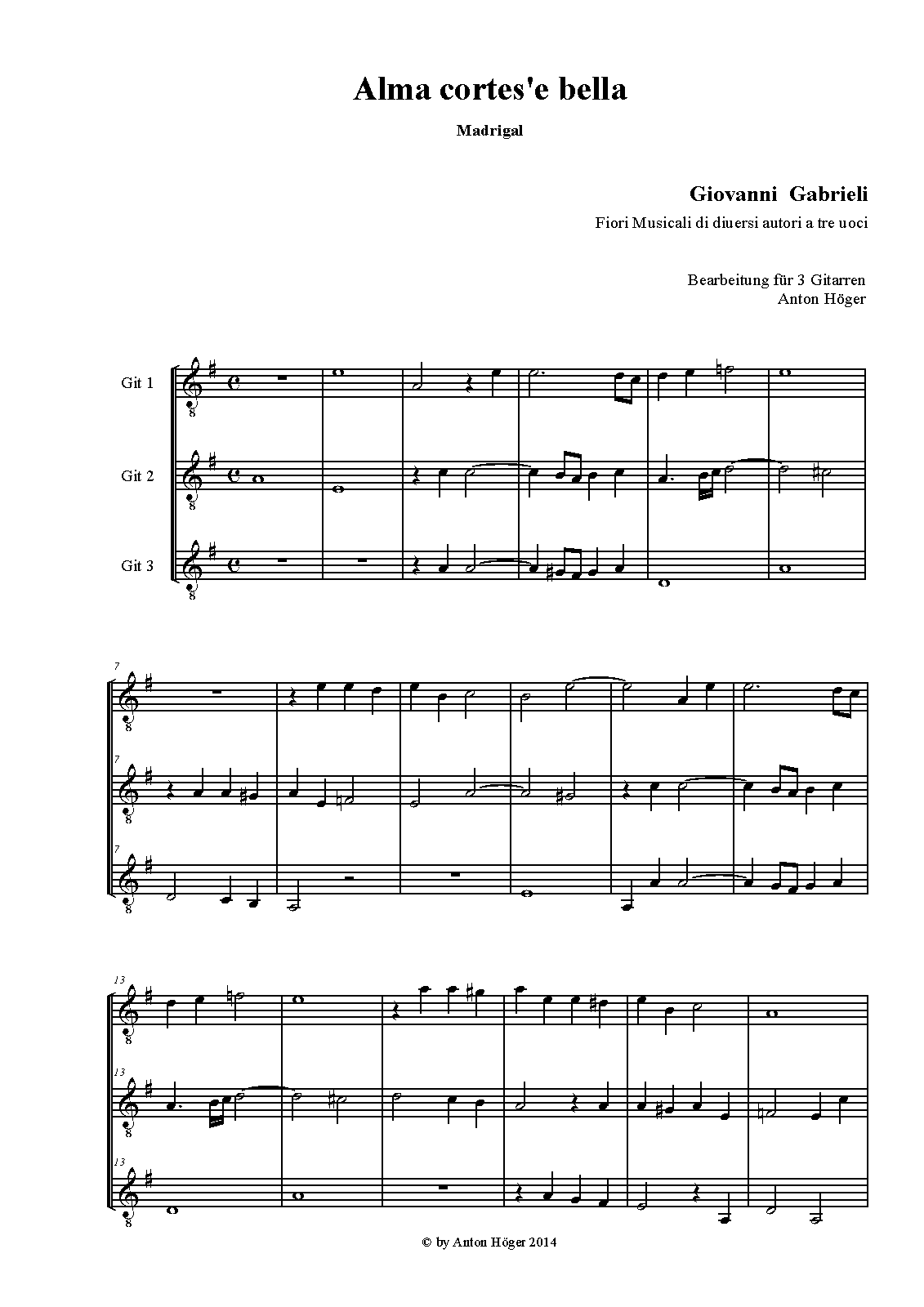 Alma cortes'e bella

Madrigal

Giovanni Gabrieli

Fiori Musicali di diuersi autori a tre uoci

Bearbeitung für 3 Gitarren
Anton Höger

Git 1

Git 2

Git 3

7

7

7

13

13

13

© by Anton Höger 2014